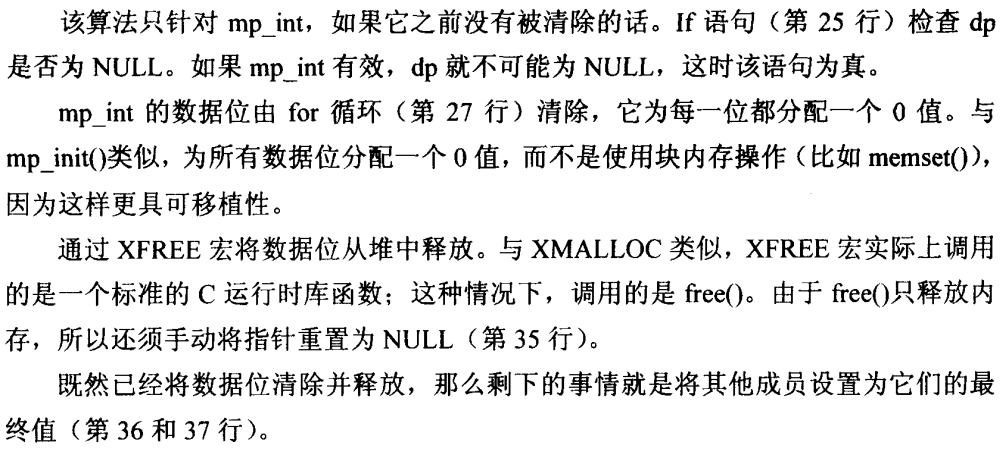 该算法只针对mp_int，如果它之前没有被清除的话。If语句（第25行）检查dp是否为NULL。如果mp_int有效，dp就不可能为NULL，这时该语句为真。

mp_int的数据位由for循环（第27行）清除，它为每一位都分配一个0值。与mp_init()类似，为所有数据位分配一个0值，而不是使用块内存操作（比如memset()），因为这样更具可移植性。

通过XFREE宏将数据位从堆中释放。与XMALLOC类似，XFREE宏实际上调用的是一个标准的C运行时库函数；这种情况下，调用的是free()。由于free()只释放内存，所以还须手动将指针重置为NULL（第35行）。

既然已经将数据位清除并释放，那么剩下的事情就是将其他成员设置为它们的最终值（第36和37行）。